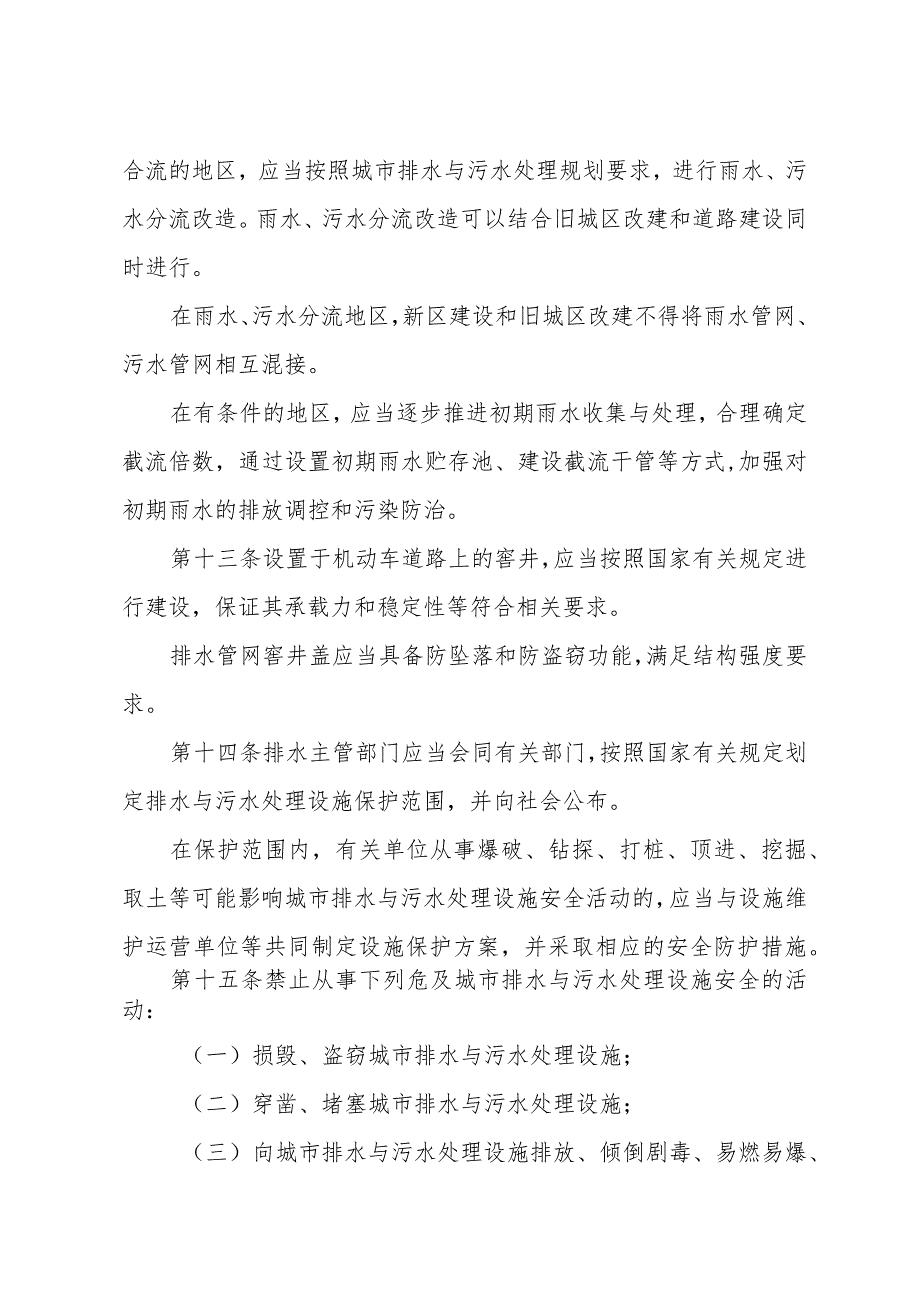 合流的地区，应当按照城市排水与污水处理规划要求，进行雨水、污水分流改造。雨水、污水分流改造可以结合旧城区改建和道路建设同时进行。

在雨水、污水分流地区，新区建设和旧城区改建不得将雨水管网、污水管网相互混接。

在有条件的地区，应当逐步推进初期雨水收集与处理，合理确定截流倍数，通过设置初期雨水贮存池、建设截流干管等方式，加强对初期雨水的排放调控和污染防治。

第十三条设置于机动车道路上的窨井，应当按照国家有关规定进行建设，保证其承载力和稳定性等符合相关要求。

排水管网窨井盖应当具备防坠落和防盗窃功能，满足结构强度要求。

第十四条排水主管部门应当会同有关部门，按照国家有关规定划定排水与污水处理设施保护范围，并向社会公布。

在保护范围内，有关单位从事爆破、钻探、打桩、顶进、挖掘、取土等可能影响城市排水与污水处理设施安全活动的，应当与设施维护运营单位等共同制定设施保护方案，并采取相应的安全防护措施。

第十五条禁止从事下列危及城市排水与污水处理设施安全的活动：

（一）损毁、盗窃城市排水与污水处理设施；

（二）穿凿、堵塞城市排水与污水处理设施；

（三）向城市排水与污水处理设施排放、倾倒剧毒、易燃易爆、